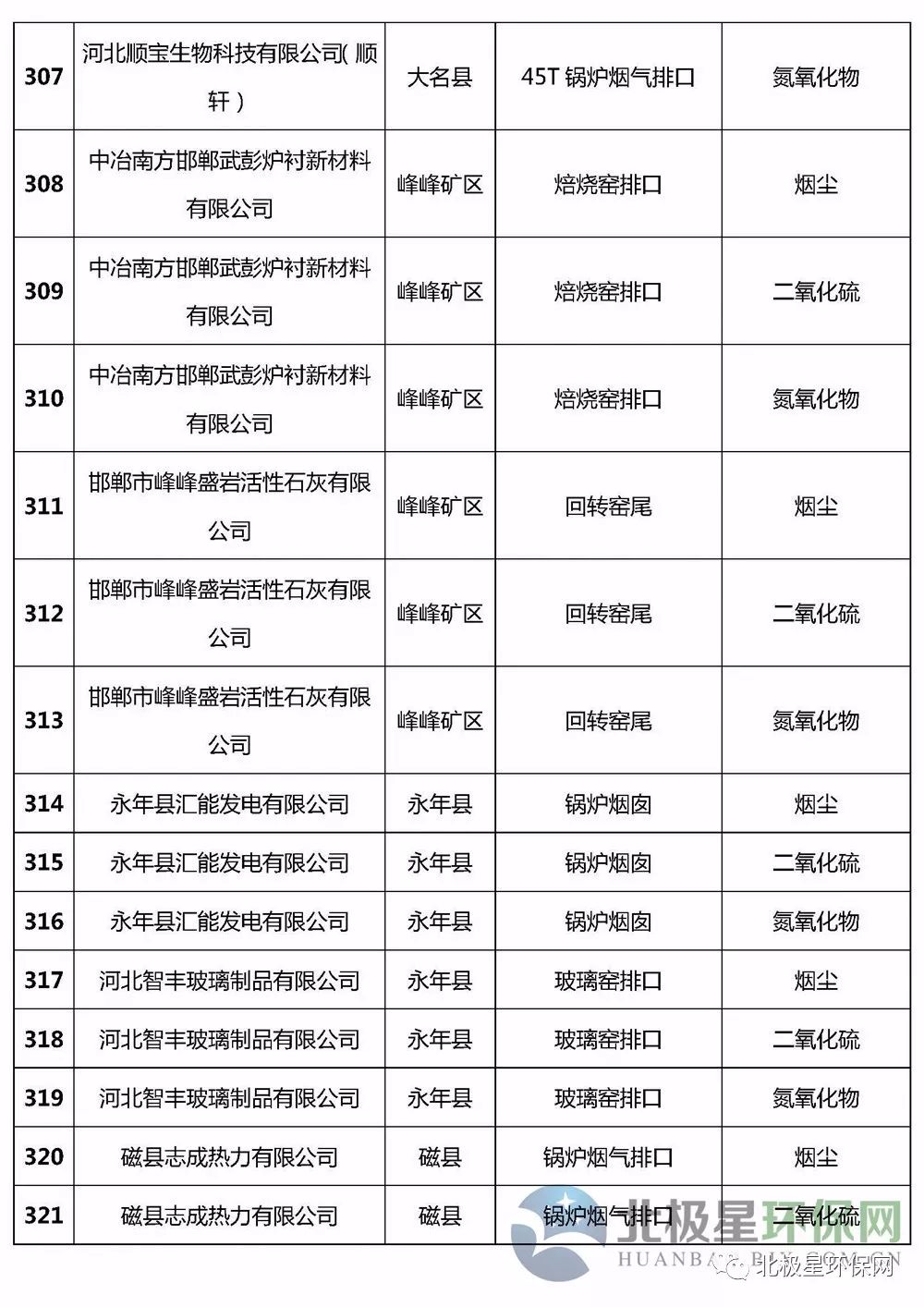 | 307 | 河北顺宝生物科技有限公司( 顺轩 ) | 大名县 | 45T 锅炉烟气排口 | 氮氧化物 |
|---|---|---|---|---|
| 308 | 中冶南方邯郸武彭炉衬新材料有限公司 | 峰峰矿区 | 焙烧窑排口 | 烟尘 |
| 309 | 中冶南方邯郸武彭炉衬新材料有限公司 | 峰峰矿区 | 焙烧窑排口 | 二氧化硫 |
| 310 | 中冶南方邯郸武彭炉衬新材料有限公司 | 峰峰矿区 | 焙烧窑排口 | 氮氧化物 |
| 311 | 邯郸市峰峰盛岩活性石灰有限公司 | 峰峰矿区 | 回转窑尾 | 烟尘 |
| 312 | 邯郸市峰峰盛岩活性石灰有限公司 | 峰峰矿区 | 回转窑尾 | 二氧化硫 |
| 313 | 邯郸市峰峰盛岩活性石灰有限公司 | 峰峰矿区 | 回转窑尾 | 氮氧化物 |
| 314 | 永年县汇能发电有限公司 | 永年县 | 锅炉烟囱 | 烟尘 |
| 315 | 永年县汇能发电有限公司 | 永年县 | 锅炉烟囱 | 二氧化硫 |
| 316 | 永年县汇能发电有限公司 | 永年县 | 锅炉烟囱 | 氮氧化物 |
| 317 | 河北智丰玻璃制品有限公司 | 永年县 | 玻璃窑排口 | 烟尘 |
| 318 | 河北智丰玻璃制品有限公司 | 永年县 | 玻璃窑排口 | 二氧化硫 |
| 319 | 河北智丰玻璃制品有限公司 | 永年县 | 玻璃窑排口 | 氮氧化物 |
| 320 | 磁县志成热力有限公司 | 磁县 | 锅炉烟气排口 | 烟尘 |
| 321 | 磁县志成热力有限公司 | 磁县 | 锅炉烟气排口 | 二氧化硫 |

北极星环保网
HUANBAO.BJX.COM.CN
北极星环保网